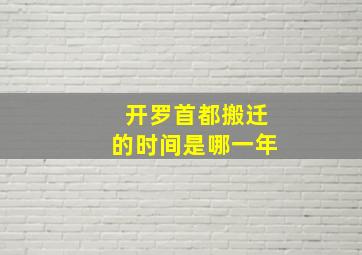 开罗首都搬迁
的时间是哪一年